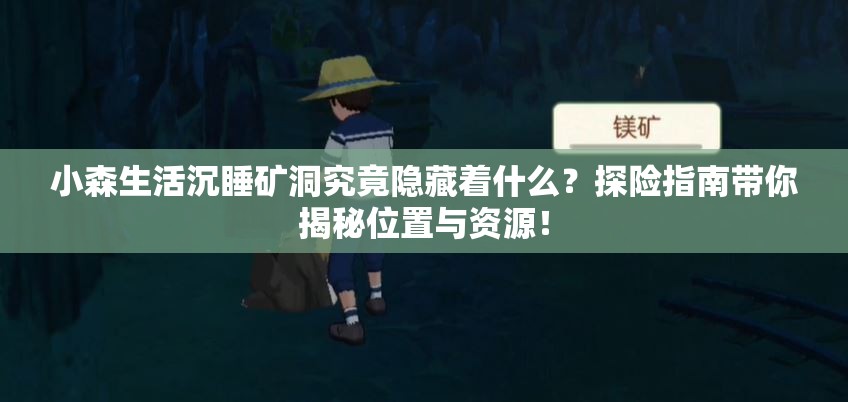 镁矿

小森生活沉睡矿洞究竟隐藏着什么？探险指南带你揭秘位置与资源！